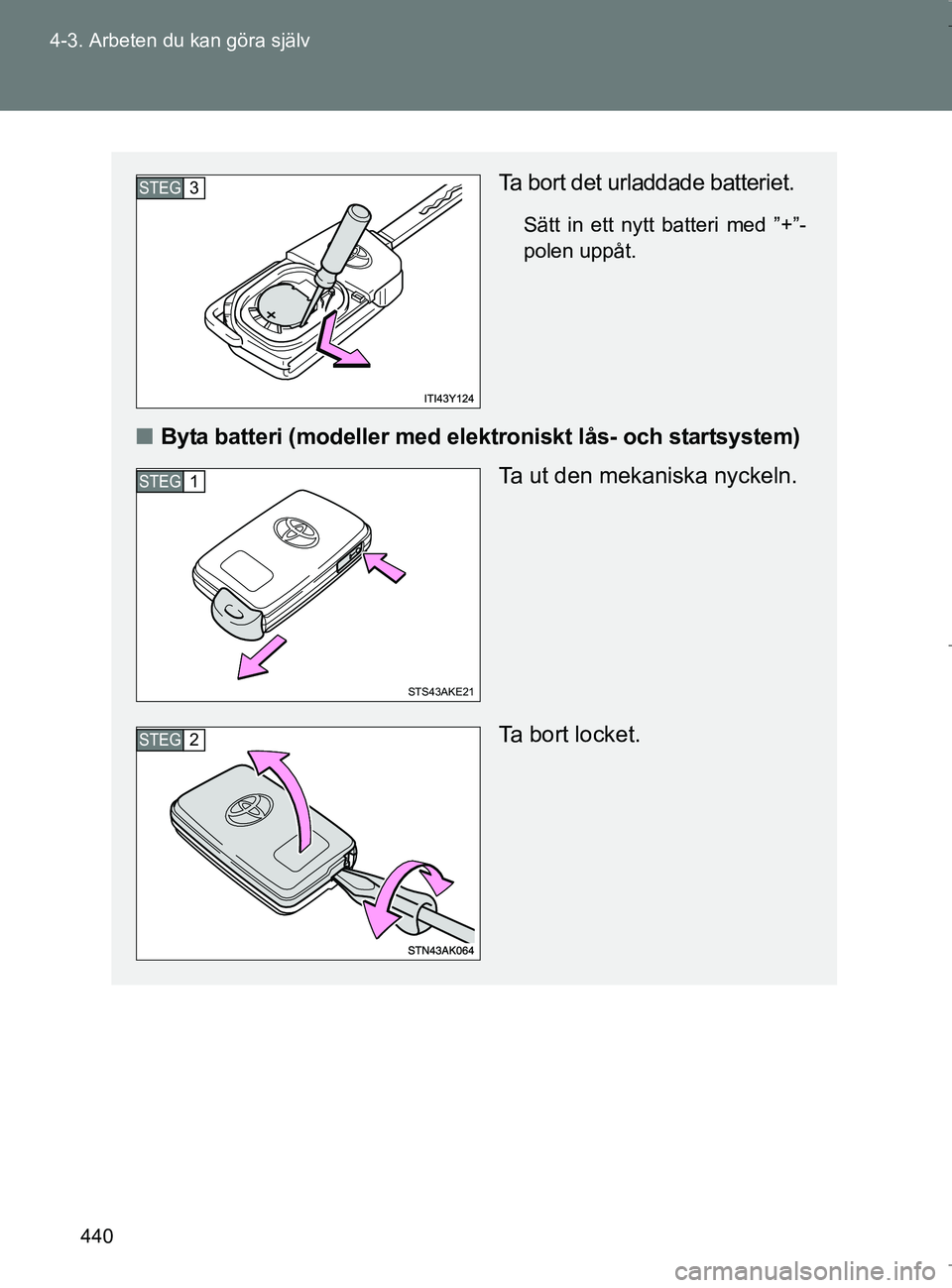 4-3. Arbeten du kan göra själv

STEG 3

ITI43Y124

Ta bort det urladdade batteriet.

Sätt in ett nytt batteri med ”+”-polen uppåt.

■ Byta batteri (modeller med elektroniskt lås- och startsystem)

STEG 1

STS43AKE21

Ta ut den mekaniska nyckeln.

STEG 2

STN43AK064

Ta bort locket.

440

carmanualsonline.info